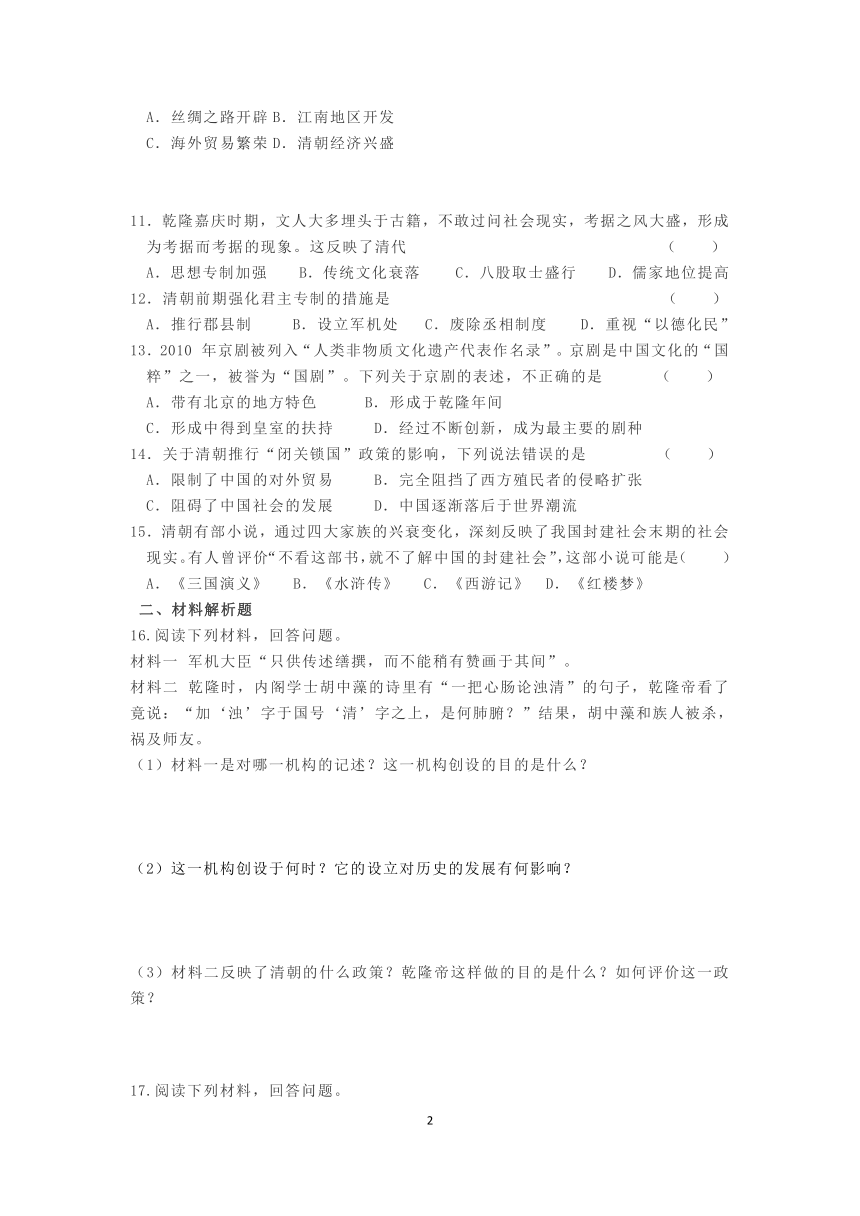 A．丝绸之路开辟 B．江南地区开发
C．海外贸易繁荣 D．清朝经济兴盛

11．乾隆嘉庆时期，文人大多埋头于古籍，不敢过问社会现实，考据之风大盛，形成为考据而考据的现象。这反映了清代　　　　（　　）
A．思想专制加强　　B．传统文化衰落　　C．八股取士盛行　　D．儒家地位提高
12．清朝前期强化君主专制的措施是　　　　（　　）
A．推行郡县制　　B．设立军机处　　C．废除丞相制度　　D．重视“以德化民”
13．2010 年京剧被列入“人类非物质文化遗产代表作名录”。京剧是中国文化的“国粹”之一，被誉为“国剧”。下列关于京剧的表述，不正确的是　　　　（　　）
A．带有北京的地方特色　　　B．形成于乾隆年间
C．形成中得到皇室的扶持　　D．经过不断创新，成为最主要的剧种
14．关于清朝推行“闭关锁国”政策的影响，下列说法错误的是　　　　（　　）
A．限制了中国的对外贸易　　B．完全阻挡了西方殖民者的侵略扩张
C．阻碍了中国社会的发展　　D．中国逐渐落后于世界潮流
15．清朝有部小说，通过四大家族的兴衰变化，深刻反映了我国封建社会末期的社会现实。有人曾评价“不看这部书，就不了解中国的封建社会”，这部小说可能是（　　）
A．《三国演义》　B．《水浒传》　C．《西游记》　D．《红楼梦》
二、材料解析题
16.阅读下列材料，回答问题。
材料一 军机大臣“只供传述缮撰，而不能稍有赞画于其间”。
材料二 乾隆时，内阁学士胡中藻的诗里有“一把心肠论浊清”的句子，乾隆帝看了竟说：“加‘浊’字于国号‘清’字之上，是何肺腑？”结果，胡中藻和族人被杀，祸及师友。
（1）材料一是对哪一机构的记述？这一机构创设的目的是什么？

（2）这一机构创设于何时？它的设立对历史的发展有何影响？

（3）材料二反映了清朝的什么政策？乾隆帝这样做的目的是什么？如何评价这一政策？

17.阅读下列材料，回答问题。

2